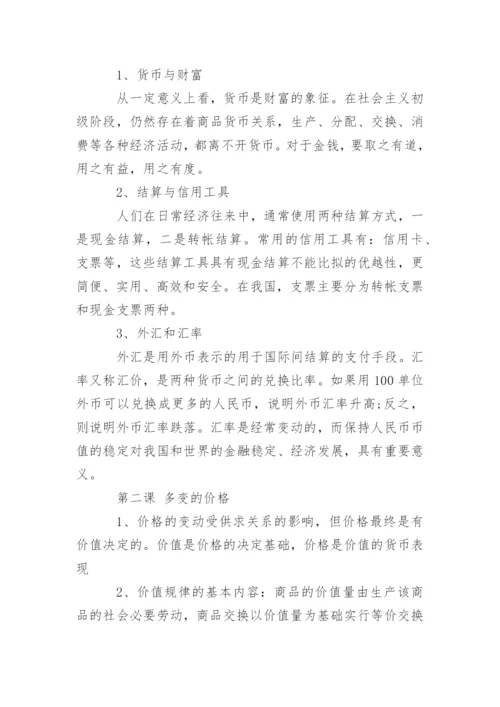 1、货币与财富

从一定意义上看，货币是财富的象征。在社会主义初级阶段，仍然存在着商品货币关系，生产、分配、交换、消费等各种经济活动，都离不开货币。对于金钱，要取之有道，用之有益，用之有度。

2、结算与信用工具

人们在日常经济往来中，通常使用两种结算方式，一是现金结算，二是转帐结算。常用的信用工具有：信用卡、支票等，这些结算工具具有现金结算不能比拟的优越性，更简便、实用、高效和安全。在我国，支票主要分为转帐支票和现金支票两种。

3、外汇和汇率

外汇是用外币表示的用于国际间结算的支付手段。汇率又称汇价，是两种货币之间的兑换比率。如果用100单位外币可以兑换成更多的人民币，说明外币汇率升高;反之，则说明外币汇率跌落。汇率是经常变动的，而保持人民币币值的稳定对我国和世界的金融稳定、经济发展，具有重要意义。

第二课 多变的价格

1、价格的变动受供求关系的影响，但价格最终是有价值决定的。价值是价格的决定基础，价格是价值的货币表现

2、价值规律的基本内容：商品的价值量由生产该商品的社会必要劳动，商品交换以价值量为基础实行等价交换